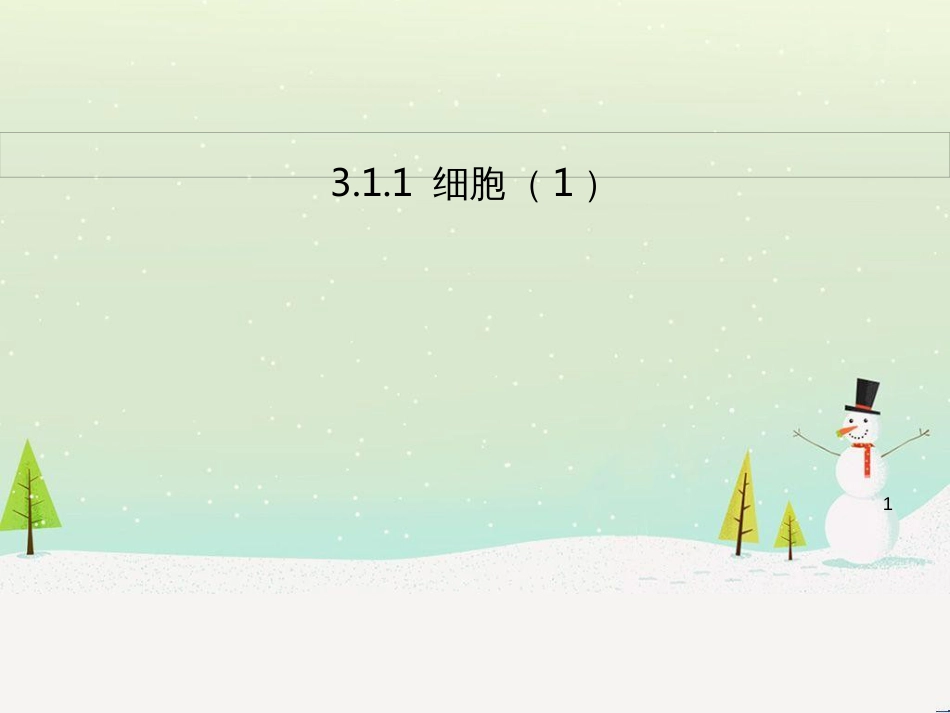 3.1.1 细胞（1）

1